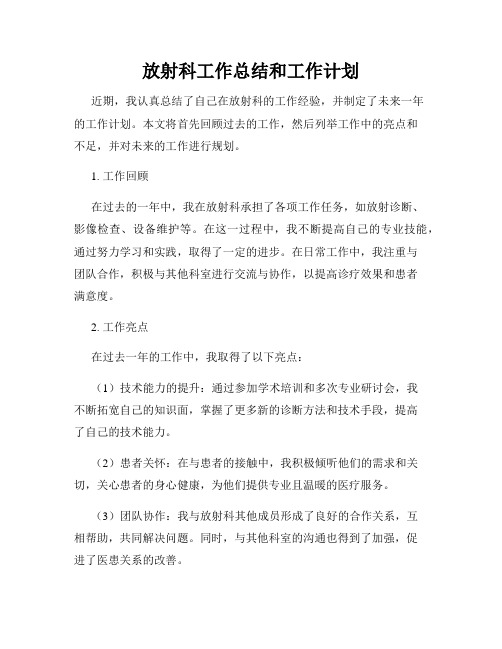 放射科工作总结和工作计划

近期，我认真总结了自己在放射科的工作经验，并制定了未来一年的工作计划。本文将首先回顾过去的工作，然后列举工作中的亮点和不足，并对未来的工作进行规划。

1. 工作回顾

在过去的一年中，我在放射科承担了各项工作任务，如放射诊断、影像检查、设备维护等。在这一过程中，我不断提高自己的专业技能，通过努力学习和实践，取得了一定的进步。在日常工作中，我注重与团队合作，积极与其他科室进行交流与协作，以提高诊疗效果和患者满意度。

2. 工作亮点

在过去一年的工作中，我取得了以下亮点：

（1）技术能力的提升：通过参加学术培训和多次专业研讨会，我不断拓宽自己的知识面，掌握了更多新的诊断方法和技术手段，提高了自己的技术能力。

（2）患者关怀：在与患者的接触中，我积极倾听他们的需求和关切，关心患者的身心健康，为他们提供专业且温暖的医疗服务。

（3）团队协作：我与放射科其他成员形成了良好的合作关系，互相帮助，共同解决问题。同时，与其他科室的沟通也得到了加强，促进了医患关系的改善。